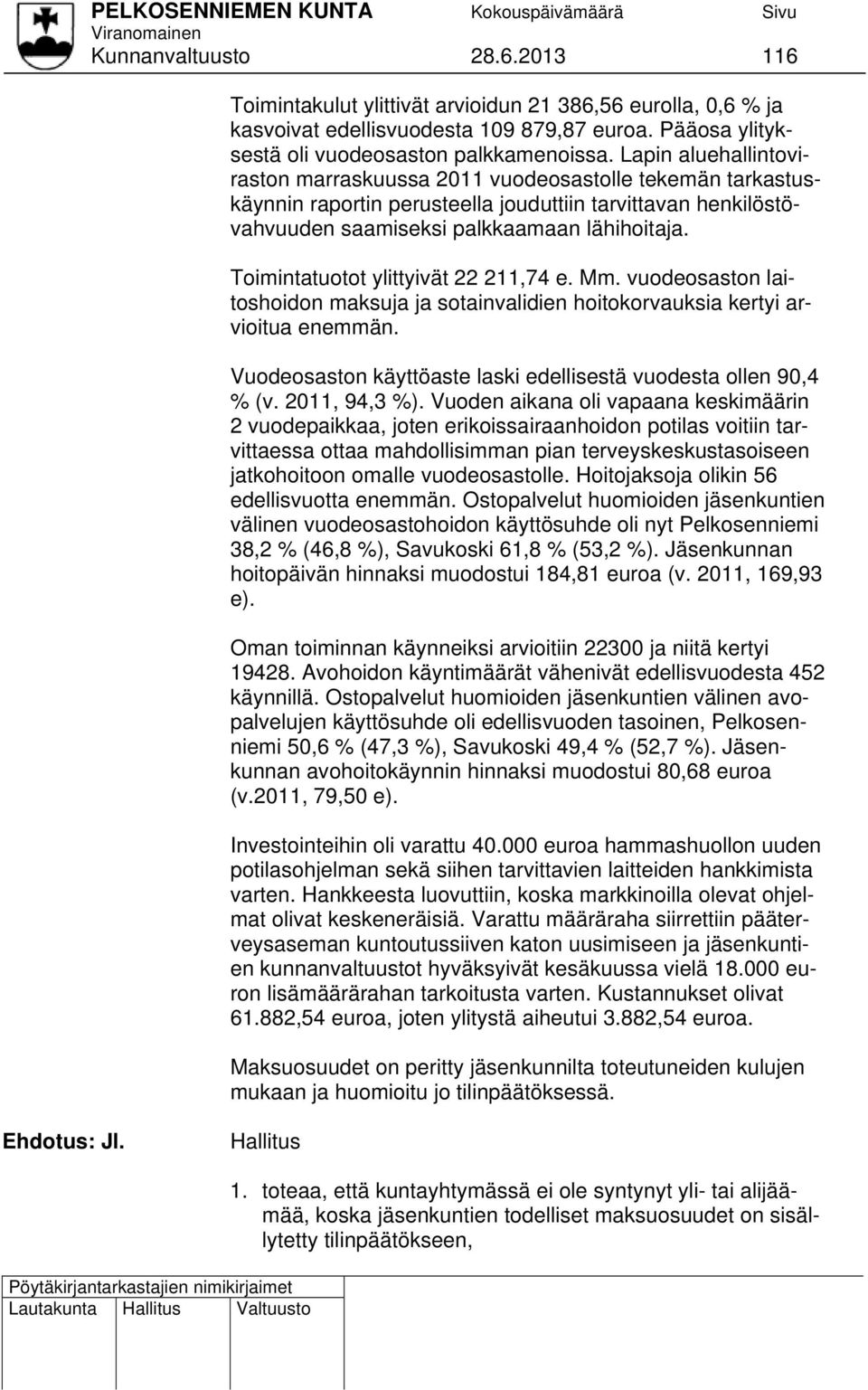 PELKOSENNIEMEN KUNTA Kokouspäivämäärä Sivu
Viranomainen
Kunnanvaltuusto 28.6.2013 116

Toimintakulut ylittivät arvioidun 21 386,56 eurolla, 0,6 % ja kasvoivat edellisvuodesta 109 879,87 euroa. Pääosa ylityksestä oli vuodeosaston palkkamenoissa. Lapin aluehallintoviraston marraskuussa 2011 vuodeosastolle tekemän tarkastuskäynnin raportin perusteella jouduttiin tarvittavan henkilöstövahvuuden saamiseksi palkkaamaan lähihoitaja.

Toimintatuotot ylittyivät 22 211,74 e. Mm. vuodeosaston laitoshoidon maksuja ja sotainvalidien hoitokorvauksia kertyi arvioitua enemmän.

Vuodeosaston käyttöaste laski edellisestä vuodesta ollen 90,4 % (v. 2011, 94,3 %). Vuoden aikana oli vapaana keskimäärin 2 vuodepaikkaa, joten erikoissairaanhoidon potilas voitiin tarvittaessa ottaa mahdollisimman pian terveyskeskustasoiseen jatkohoitoon omalle vuodeosastolle. Hoitojaksoja olikin 56 edellisvuotta enemmän. Ostopalvelut huomioiden jäsenkuntien välinen vuodeosastohoidon käyttösuhde oli nyt Pelkosenniemi 38,2 % (46,8 %), Savukoski 61,8 % (53,2 %). Jäsenkunnan hoitopäivän hinnaksi muodostui 184,81 euroa (v. 2011, 169,93 e).

Oman toiminnan käynneiksi arvioitiin 22300 ja niitä kertyi 19428. Avohoidon käyntimäärät vähenivät edellisvuodesta 452 käynnillä. Ostopalvelut huomioiden jäsenkuntien välinen avopalvelujen käyttösuhde oli edellisvuoden tasoinen, Pelkosenniemi 50,6 % (47,3 %), Savukoski 49,4 % (52,7 %). Jäsenkunnan avohoitokäynnin hinnaksi muodostui 80,68 euroa (v.2011, 79,50 e).

Investointeihin oli varattu 40.000 euroa hammashuollon uuden potilasohjelman sekä siihen tarvittavien laitteiden hankkimista varten. Hankkeesta luovuttiin, koska markkinoilla olevat ohjelmat olivat keskeneräisiä. Varattu määräraha siirrettiin pääterveysaseman kuntoutussiiven katon uusimiseen ja jäsenkuntien kunnanvaltuustot hyväksyivät kesäkuussa vielä 18.000 euron lisämäärärahan tarkoitusta varten. Kustannukset olivat 61.882,54 euroa, joten ylitystä aiheutui 3.882,54 euroa.

Maksuosuudet on peritty jäsenkunnilta toteutuneiden kulujen mukaan ja huomioitu jo tilinpäätöksessä.

Ehdotus: Jl.

Hallitus

1. toteaa, että kuntayhtymässä ei ole syntynyt yli- tai alijäämää, koska jäsenkuntien todelliset maksuosuudet on sisällytetty tilinpäätökseen,

Pöytäkirjantarkastajien nimikirjaimet
Lautakunta Hallitus Valtuusto